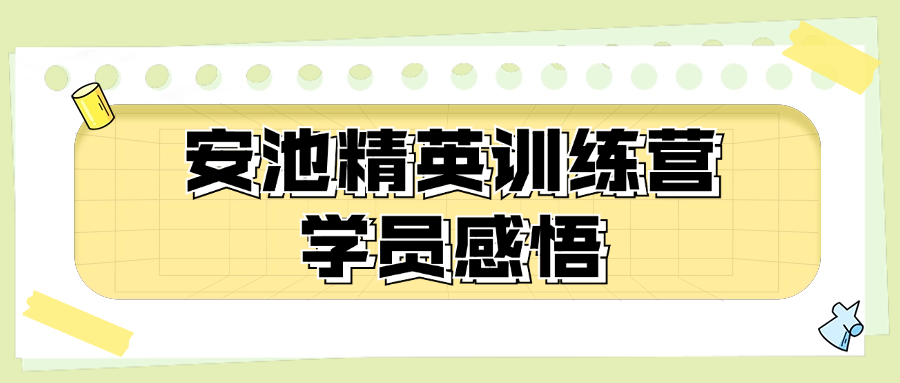 安池精英训练营
学员感悟